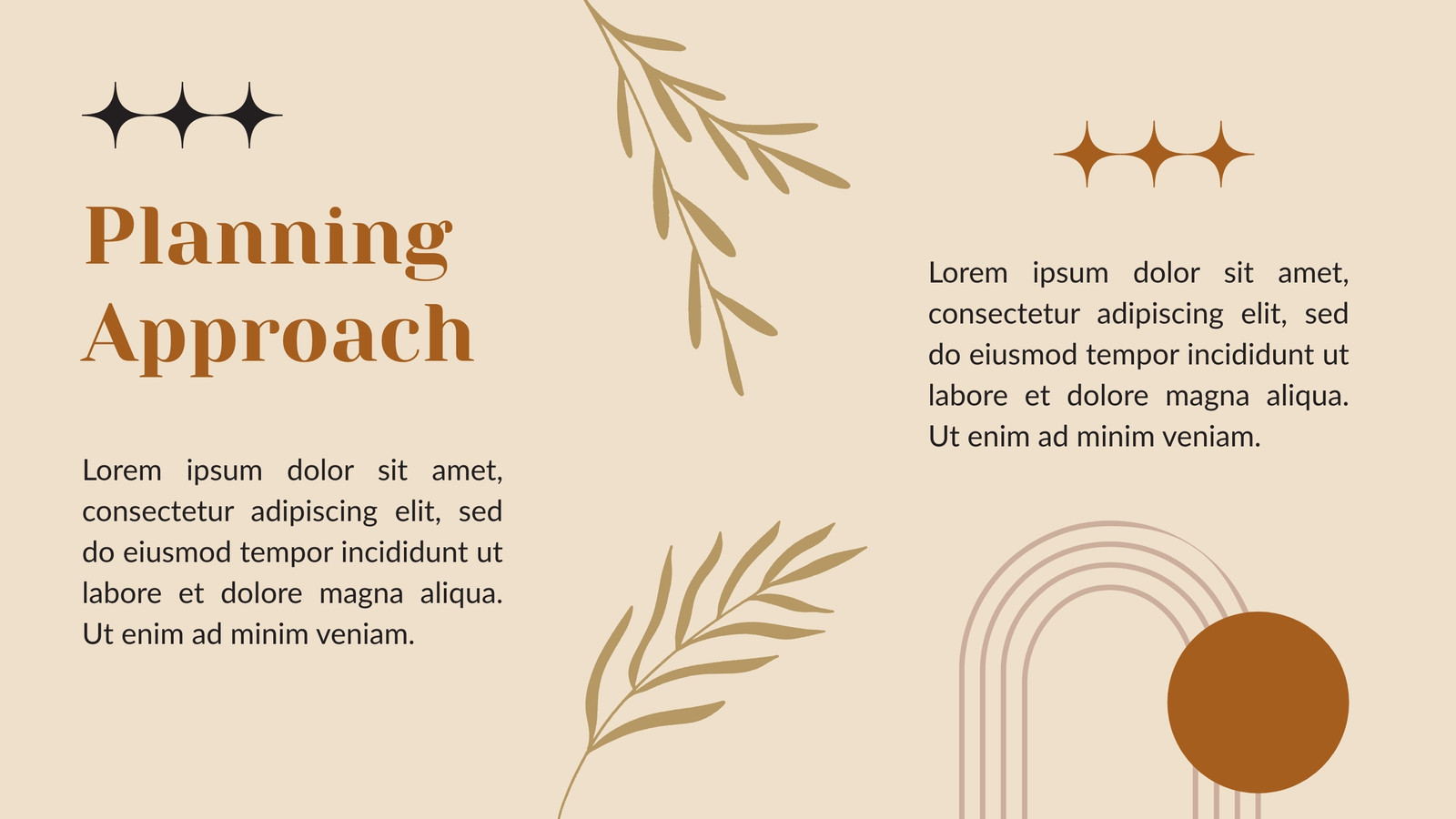 Planning Approach

Lorem ipsum dolor sit amet, consectetur adipiscing elit, sed do eiusmod tempor incididunt ut labore et dolore magna aliqua. Ut enim ad minim veniam.

Lorem ipsum dolor sit amet, consectetur adipiscing elit, sed do eiusmod tempor incididunt ut labore et dolore magna aliqua. Ut enim ad minim veniam.